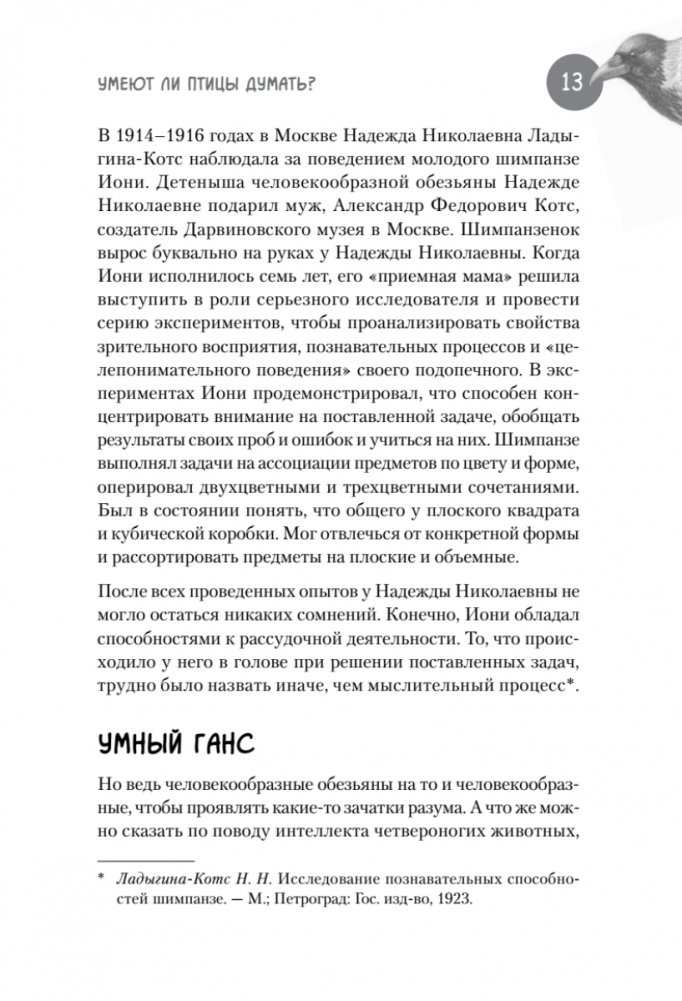 УМЕЮТ ЛИ ПТИЦЫ ДУМАТЬ?

13

В 1914–1916 годах в Москве Надежда Николаевна Ладыгина-Котс наблюдала за поведением молодого шимпанзе Иони. Детеныша человекообразной обезьяны Надежде Николаевне подарил муж, Александр Федорович Котс, создатель Дарвиновского музея в Москве. Шимпанзенок вырос буквально на руках у Надежды Николаевны. Когда Иони исполнилось семь лет, его «приемная мама» решила выступить в роли серьезного исследователя и провести серию экспериментов, чтобы проанализировать свойства зрительного восприятия, познавательных процессов и «целепонимательного поведения» своего подопечного. В экспериментах Иони продемонстрировал, что способен концентрировать внимание на поставленной задаче, обобщать результаты своих проб и ошибок и учиться на них. Шимпанзе выполнял задачи на ассоциации предметов по цвету и форме, оперировал двухцветными и трехцветными сочетаниями. Был в состоянии понять, что общего у плоского квадрата и кубической коробки. Мог отвлечься от конкретной формы и рассортировать предметы на плоские и объемные.

После всех проведенных опытов у Надежды Николаевны не могло остаться никаких сомнений. Конечно, Иони обладал способностями к рассудочной деятельности. То, что происходило у него в голове при решении поставленных задач, трудно было назвать иначе, чем мыслительный процесс*.

УМНЫЙ ГАНС

Но ведь человекообразные обезьяны на то и человекообразные, чтобы проявлять какие-то зачатки разума. А что же можно сказать по поводу интеллекта четвероногих животных,

* Ладыгина-Котс Н. Н. Исследование познавательных способностей шимпанзе. — М.; Петроград: Гос. изд-во, 1923.